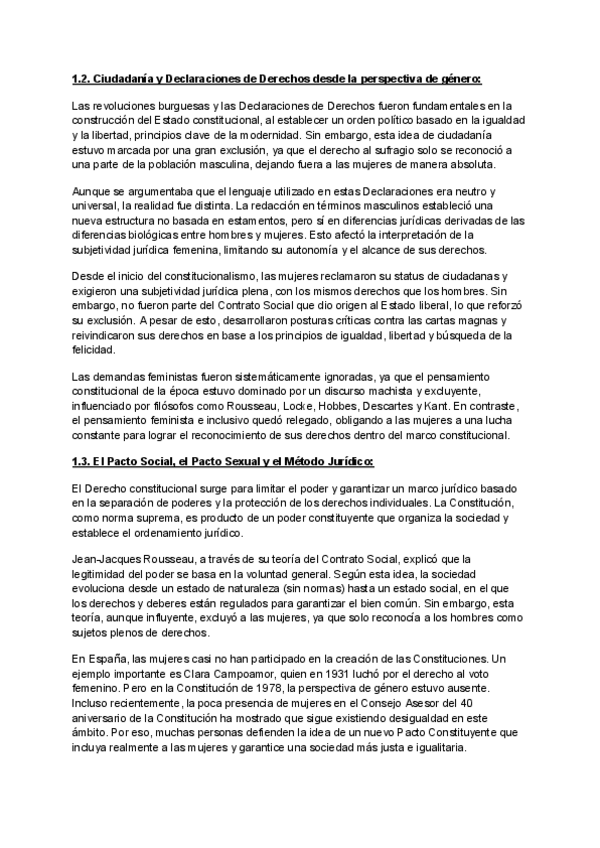 1.2. Ciudadanía y Declaraciones de Derechos desde la perspectiva de género:

Las revoluciones burguesas y las Declaraciones de Derechos fueron fundamentales en la construcción del Estado constitucional, al establecer un orden político basado en la igualdad y la libertad, principios clave de la modernidad. Sin embargo, esta idea de ciudadanía estuvo marcada por una gran exclusión, ya que el derecho al sufragio solo se reconoció a una parte de la población masculina, dejando fuera a las mujeres de manera absoluta.

Aunque se argumentaba que el lenguaje utilizado en estas Declaraciones era neutro y universal, la realidad fue distinta. La redacción en términos masculinos estableció una nueva estructura no basada en estamentos, pero sí en diferencias jurídicas derivadas de las diferencias biológicas entre hombres y mujeres. Esto afectó la interpretación de la subjetividad jurídica femenina, limitando su autonomía y el alcance de sus derechos.

Desde el inicio del constitucionalismo, las mujeres reclamaron su status de ciudadanas y exigieron una subjetividad jurídica plena, con los mismos derechos que los hombres. Sin embargo, no fueron parte del Contrato Social que dio origen al Estado liberal, lo que reforzó su exclusión. A pesar de esto, desarrollaron posturas críticas contra las cartas magnas y reivindicaron sus derechos en base a los principios de igualdad, libertad y búsqueda de la felicidad.

Las demandas feministas fueron sistemáticamente ignoradas, ya que el pensamiento constitucional de la época estuvo dominado por un discurso machista y excluyente, influenciado por filósofos como Rousseau, Locke, Hobbes, Descartes y Kant. En contraste, el pensamiento feminista e inclusivo quedó relegado, obligando a las mujeres a una lucha constante para lograr el reconocimiento de sus derechos dentro del marco constitucional.

1.3. El Pacto Social, el Pacto Sexual y el Método Jurídico:

El Derecho constitucional surge para limitar el poder y garantizar un marco jurídico basado en la separación de poderes y la protección de los derechos individuales. La Constitución, como norma suprema, es producto de un poder constituyente que organiza la sociedad y establece el ordenamiento jurídico.

Jean-Jacques Rousseau, a través de su teoría del Contrato Social, explicó que la legitimidad del poder se basa en la voluntad general. Según esta idea, la sociedad evoluciona desde un estado de naturaleza (sin normas) hasta un estado social, en el que los derechos y deberes están regulados para garantizar el bien común. Sin embargo, esta teoría, aunque influyente, excluyó a las mujeres, ya que solo reconocía a los hombres como sujetos plenos de derechos.

En España, las mujeres casi no han participado en la creación de las Constituciones. Un ejemplo importante es Clara Campoamor, quien en 1931 luchó por el derecho al voto femenino. Pero en la Constitución de 1978, la perspectiva de género estuvo ausente. Incluso recientemente, la poca presencia de mujeres en el Consejo Asesor del 40 aniversario de la Constitución ha mostrado que sigue existiendo desigualdad en este ámbito. Por eso, muchas personas defienden la idea de un nuevo Pacto Constituyente que incluya realmente a las mujeres y garantice una sociedad más justa e igualitaria.